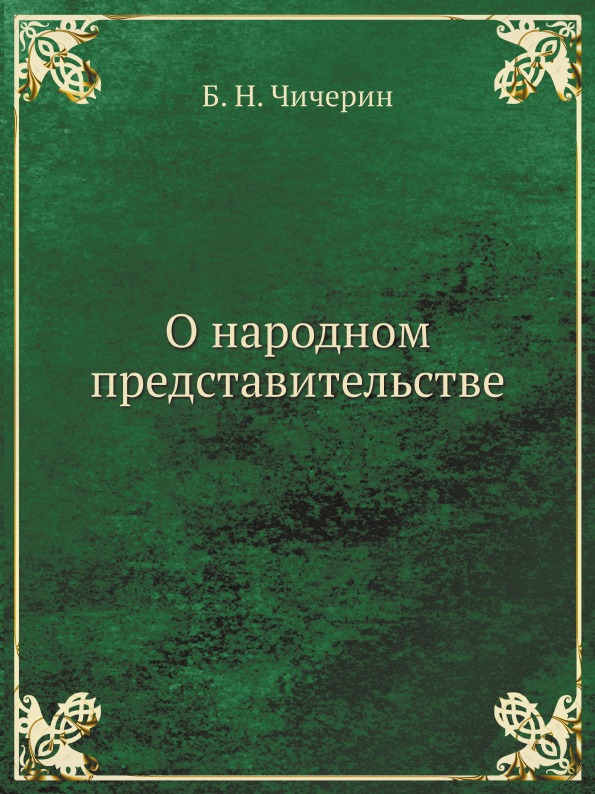 Б. Н. Чичерин

О народном представительстве